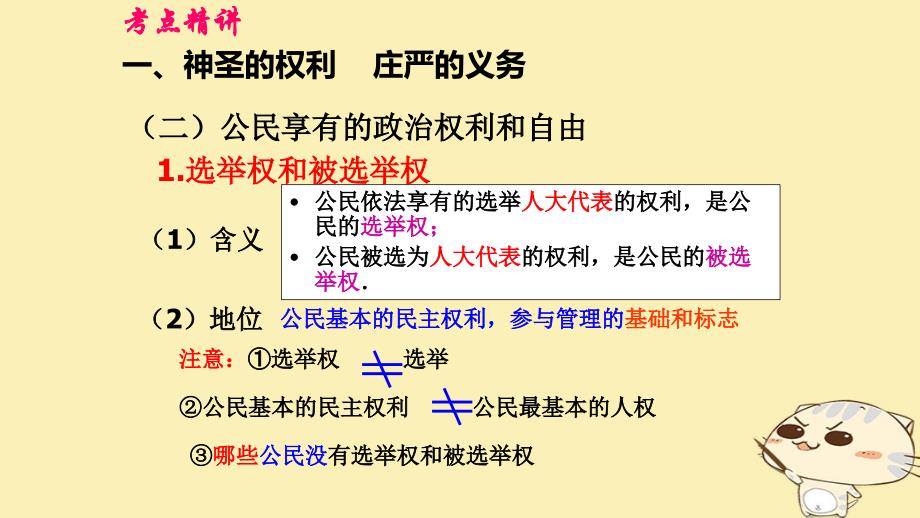 考点精讲

一、神圣的权利　庄严的义务

（二）公民享有的政治权利和自由

1.选举权和被选举权

（1）含义

• 公民依法享有的选举人大代表的权利，是公民的选举权；
• 公民被选为人大代表的权利，是公民的被选举权.

（2）地位　公民基本的民主权利，参与管理的基础和标志

注意：①选举权 $\neq$ 选举

②公民基本的民主权利 $\neq$ 公民最基本的人权

③哪些公民没有选举权和被选举权